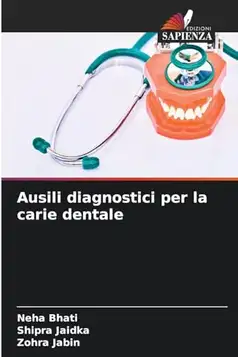 EDIZIONI
SAPIENZA

Ausili diagnostici per la carie dentale

Neha Bhati
Shipra Jaidka
Zohra Jabin